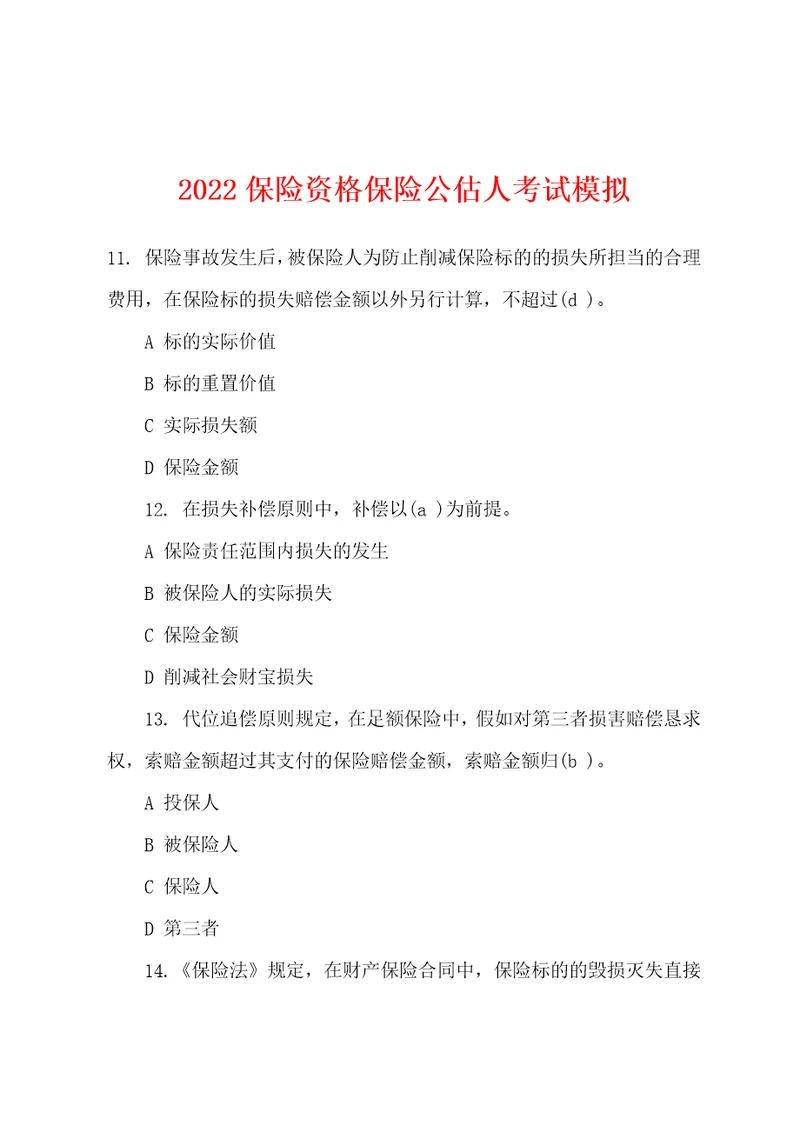 2022保险资格保险公估人考试模拟

11. 保险事故发生后，被保险人为防止削减保险标的的损失所担当的合理费用，在保险标的损失赔偿金额以外另行计算，不超过(d )。

A 标的实际价值

B 标的重置价值

C 实际损失额

D 保险金额

12. 在损失补偿原则中，补偿以(a )为前提。

A 保险责任范围内损失的发生

B 被保险人的实际损失

C 保险金额

D 削减社会财宝损失

13. 代位追偿原则规定，在足额保险中，假如对第三者损害赔偿恳求权，索赔金额超过其支付的保险赔偿金额，索赔金额归(b )。

A 投保人

B 被保险人

C 保险人

D 第三者

14.《保险法》规定，在财产保险合同中，保险标的的毁损灭失直接